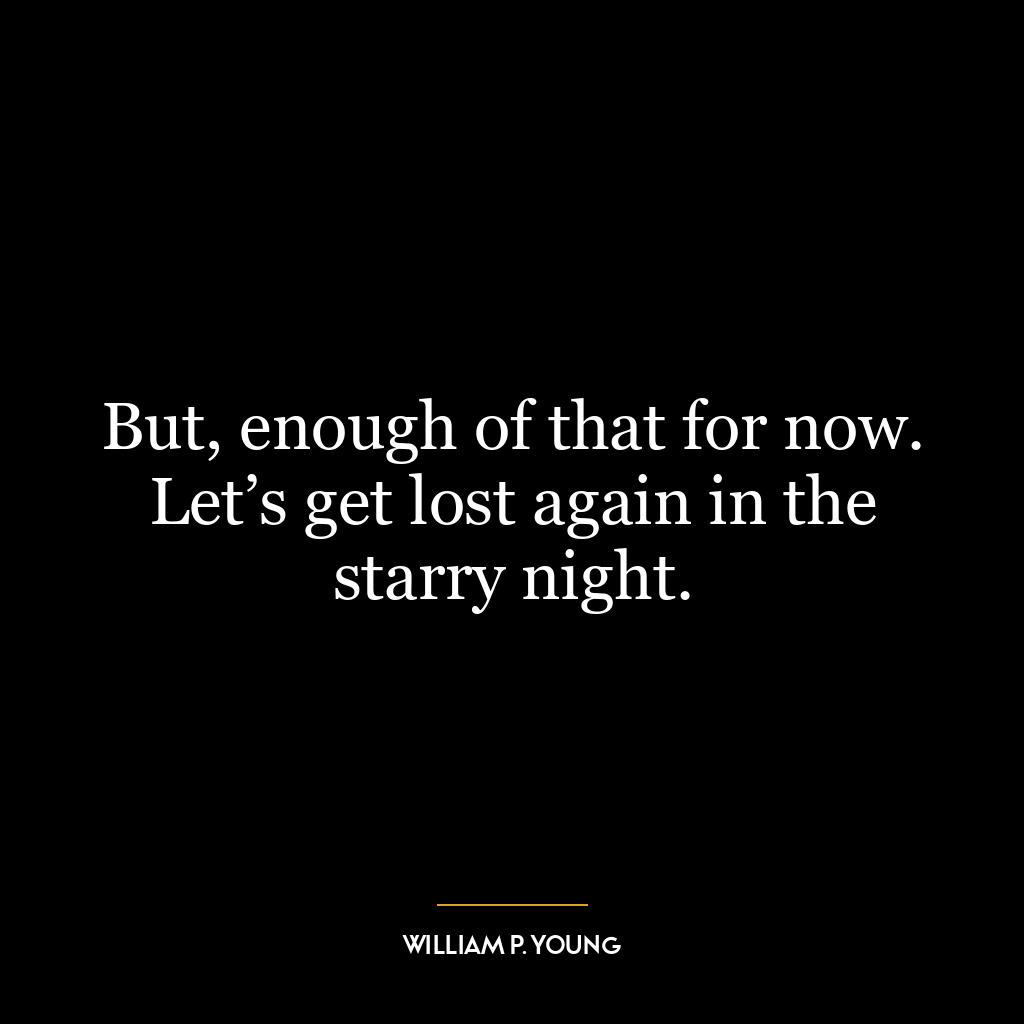 But, enough of that for now. Let’s get lost again in the starry night.

WILLIAM P. YOUNG